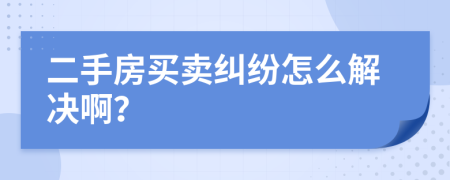 二手房买卖纠纷怎么解决啊?